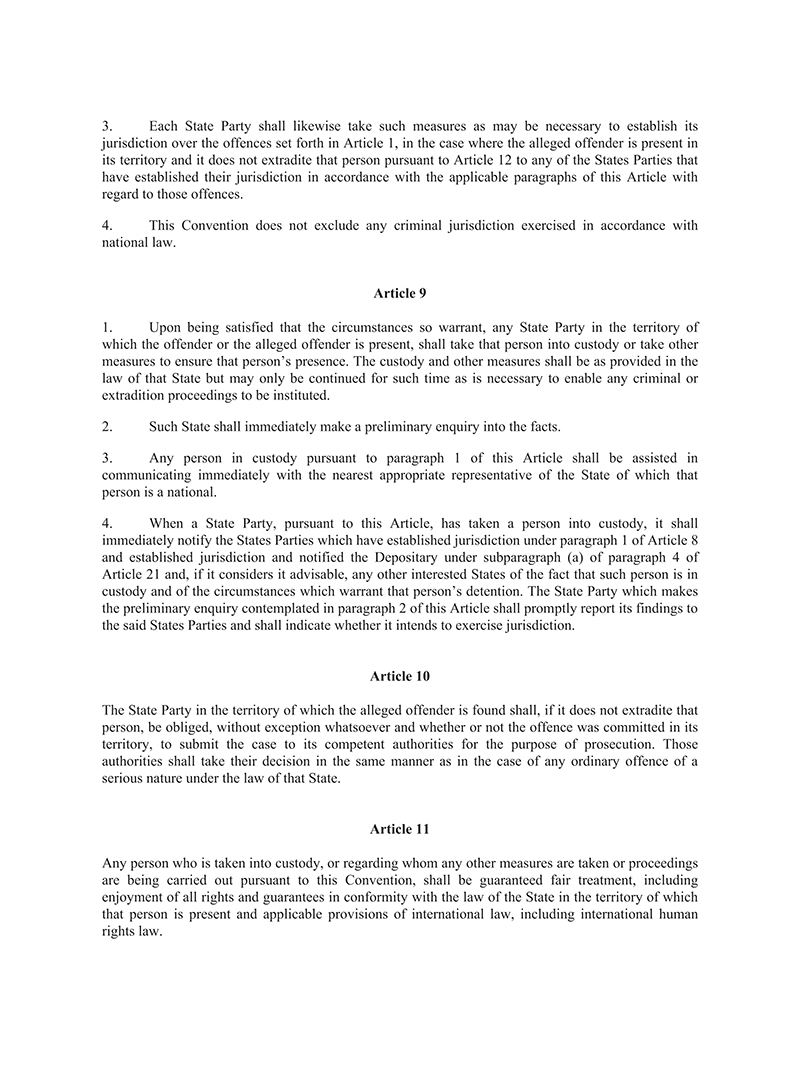 3. Each State Party shall likewise take such measures as may be necessary to establish its jurisdiction over the offences set forth in Article 1, in the case where the alleged offender is present in its territory and it does not extradite that person pursuant to Article 12 to any of the States Parties that have established their jurisdiction in accordance with the applicable paragraphs of this Article with regard to those offences.

4. This Convention does not exclude any criminal jurisdiction exercised in accordance with national law.

Article 9

1. Upon being satisfied that the circumstances so warrant, any State Party in the territory of which the offender or the alleged offender is present, shall take that person into custody or take other measures to ensure that person's presence. The custody and other measures shall be as provided in the law of that State but may only be continued for such time as is necessary to enable any criminal or extradition proceedings to be instituted.

2. Such State shall immediately make a preliminary enquiry into the facts.

3. Any person in custody pursuant to paragraph 1 of this Article shall be assisted in communicating immediately with the nearest appropriate representative of the State of which that person is a national.

4. When a State Party, pursuant to this Article, has taken a person into custody, it shall immediately notify the States Parties which have established jurisdiction under paragraph 1 of Article 8 and established jurisdiction and notified the Depositary under subparagraph (a) of paragraph 4 of Article 21 and, if it considers it advisable, any other interested States of the fact that such person is in custody and of the circumstances which warrant that person's detention. The State Party which makes the preliminary enquiry contemplated in paragraph 2 of this Article shall promptly report its findings to the said States Parties and shall indicate whether it intends to exercise jurisdiction.

Article 10

The State Party in the territory of which the alleged offender is found shall, if it does not extradite that person, be obliged, without exception whatsoever and whether or not the offence was committed in its territory, to submit the case to its competent authorities for the purpose of prosecution. Those authorities shall take their decision in the same manner as in the case of any ordinary offence of a serious nature under the law of that State.

Article 11

Any person who is taken into custody, or regarding whom any other measures are taken or proceedings are being carried out pursuant to this Convention, shall be guaranteed fair treatment, including enjoyment of all rights and guarantees in conformity with the law of the State in the territory of which that person is present and applicable provisions of international law, including international human rights law.